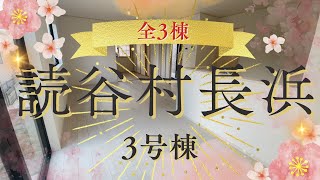 全3棟

読谷村長浜

3号棟